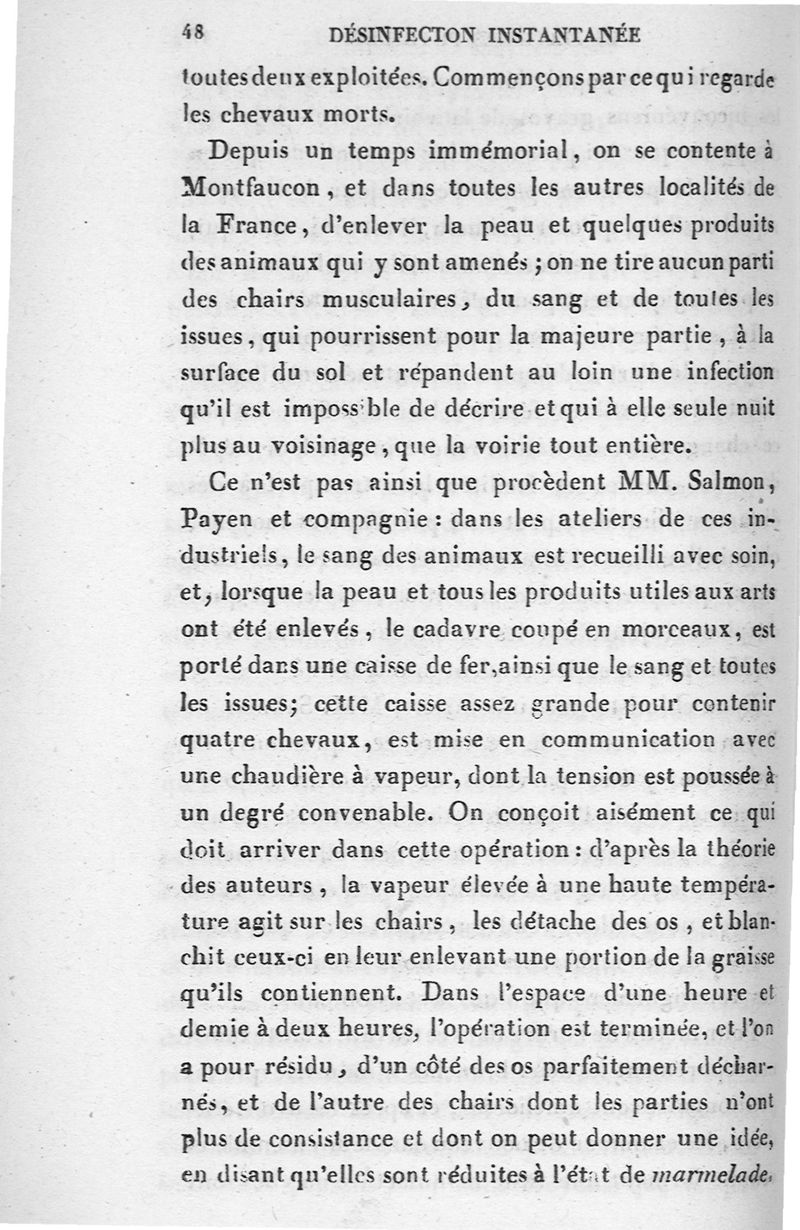 48 DÉSINFECTON INSTANTANÉE

toutes deux exploitées. Commençons par ce qui regarde les chevaux morts.

Depuis un temps immémorial, on se contente à Montfaucon, et dans toutes les autres localités de la France, d'enlever la peau et quelques produits des animaux qui y sont amenés ; on ne tire aucun parti des chairs musculaires, du sang et de toutes les issues, qui pourrissent pour la majeure partie, à la surface du sol et répandent au loin une infection qu'il est impossible de décrire et qui à elle seule nuit plus au voisinage, que la voirie tout entière.

Ce n'est pas ainsi que procèdent MM. Salmon, Payen et compagnie : dans les ateliers de ces industriels, le sang des animaux est recueilli avec soin, et, lorsque la peau et tous les produits utiles aux arts ont été enlevés, le cadavre coupé en morceaux, est porté dans une caisse de fer, ainsi que le sang et toutes les issues; cette caisse assez grande pour contenir quatre chevaux, est mise en communication avec une chaudière à vapeur, dont la tension est poussée à un degré convenable. On conçoit aisément ce qui doit arriver dans cette opération : d'après la théorie des auteurs, la vapeur élevée à une haute température agit sur les chairs, les détache des os, et blanchit ceux-ci en leur enlevant une portion de la graisse qu'ils contiennent. Dans l'espace d'une heure et demie à deux heures, l'opération est terminée, et l'on a pour résidu, d'un côté des os parfaitement décharnés, et de l'autre des chairs dont les parties n'ont plus de consistance et dont on peut donner une idée, en disant qu'elles sont réduites à l'état de marmelade.